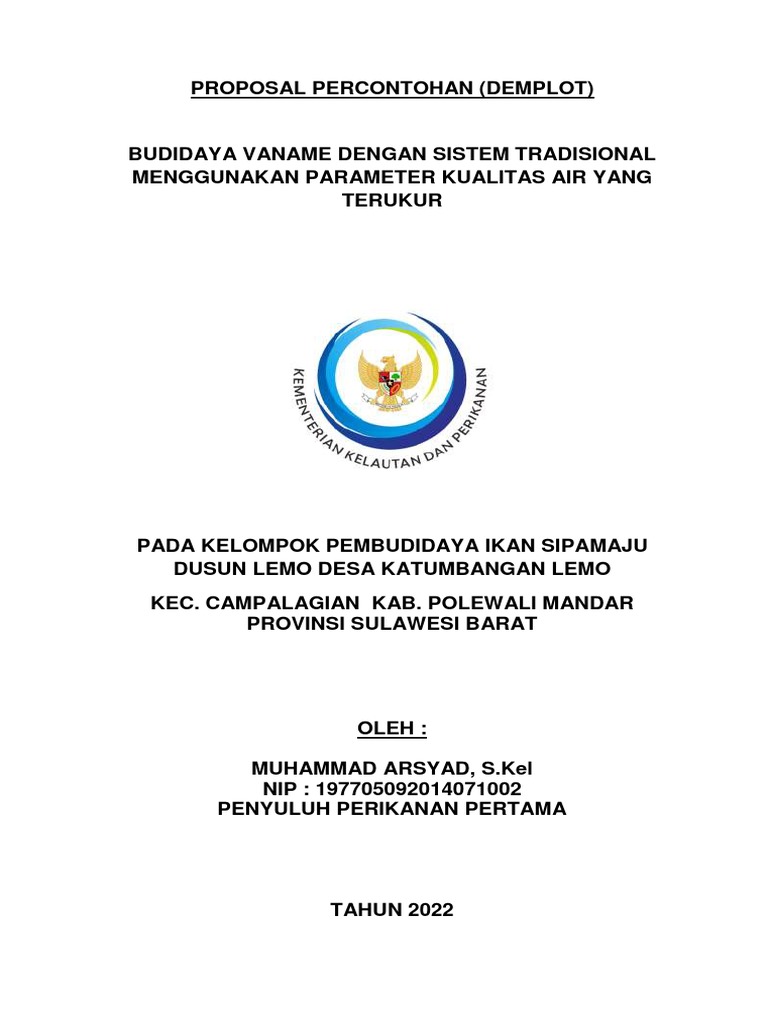 PROPOSAL PERCONTOHAN (DEMPLOT)

BUDIDAYA VANAME DENGAN SISTEM TRADISIONAL MENGGUNAKAN PARAMETER KUALITAS AIR YANG TERUKUR

KEMENTERIAN KELAUTAN DAN PERIKANAN

PADA KELOMPOK PEMBUDIDAYA IKAN SIPAMAJU DUSUN LEMO DESA KATUMBANGAN LEMO

KEC. CAMPALAGIAN KAB. POLEWALI MANDAR PROVINSI SULAWESI BARAT

OLEH :

MUHAMMAD ARSYAD, S.Kel
NIP : 197705092014071002
PENYULUH PERIKANAN PERTAMA

TAHUN 2022